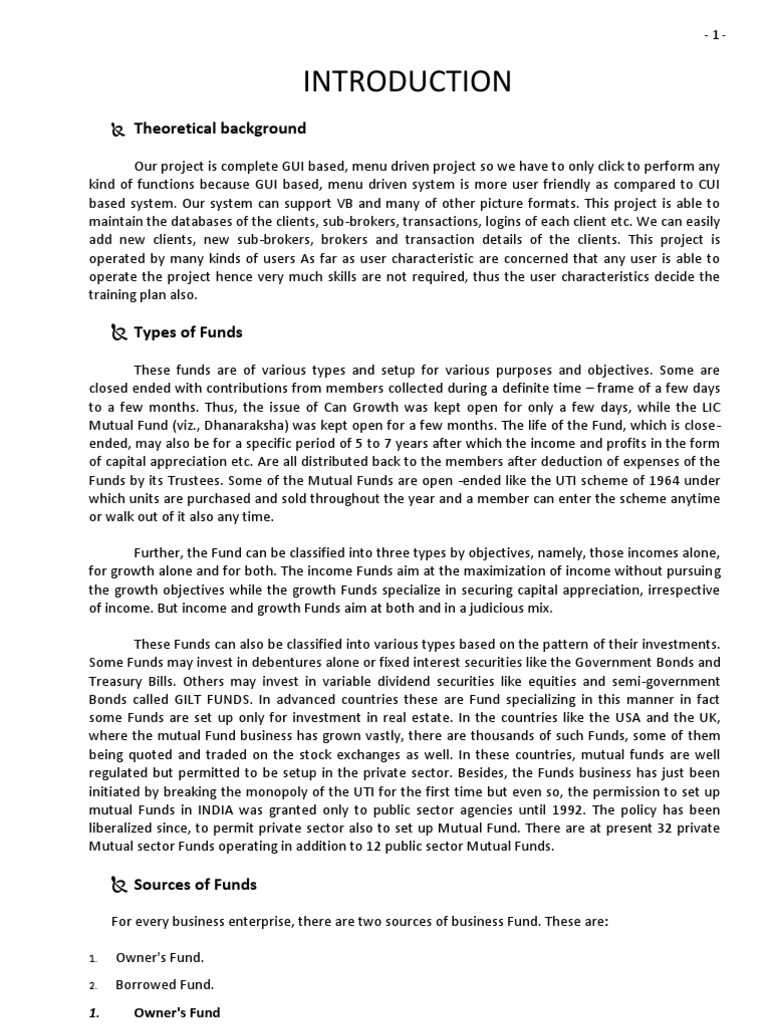 - 1 -

INTRODUCTION

Theoretical background

Our project is complete GUI based, menu driven project so we have to only click to perform any kind of functions because GUI based, menu driven system is more user friendly as compared to CUI based system. Our system can support VB and many of other picture formats. This project is able to maintain the databases of the clients, sub-brokers, transactions, logins of each client etc. We can easily add new clients, new sub-brokers, brokers and transaction details of the clients. This project is operated by many kinds of users As far as user characteristic are concerned that any user is able to operate the project hence very much skills are not required, thus the user characteristics decide the training plan also.

Types of Funds

These funds are of various types and setup for various purposes and objectives. Some are closed ended with contributions from members collected during a definite time – frame of a few days to a few months. Thus, the issue of Can Growth was kept open for only a few days, while the LIC Mutual Fund (viz., Dhanaraksha) was kept open for a few months. The life of the Fund, which is close-ended, may also be for a specific period of 5 to 7 years after which the income and profits in the form of capital appreciation etc. Are all distributed back to the members after deduction of expenses of the Funds by its Trustees. Some of the Mutual Funds are open -ended like the UTI scheme of 1964 under which units are purchased and sold throughout the year and a member can enter the scheme anytime or walk out of it also any time.

Further, the Fund can be classified into three types by objectives, namely, those incomes alone, for growth alone and for both. The income Funds aim at the maximization of income without pursuing the growth objectives while the growth Funds specialize in securing capital appreciation, irrespective of income. But income and growth Funds aim at both and in a judicious mix.

These Funds can also be classified into various types based on the pattern of their investments. Some Funds may invest in debentures alone or fixed interest securities like the Government Bonds and Treasury Bills. Others may invest in variable dividend securities like equities and semi-government Bonds called GILT FUNDS. In advanced countries these are Fund specializing in this manner in fact some Funds are set up only for investment in real estate. In the countries like the USA and the UK, where the mutual Fund business has grown vastly, there are thousands of such Funds, some of them being quoted and traded on the stock exchanges as well. In these countries, mutual funds are well regulated but permitted to be setup in the private sector. Besides, the Funds business has just been initiated by breaking the monopoly of the UTI for the first time but even so, the permission to set up mutual Funds in INDIA was granted only to public sector agencies until 1992. The policy has been liberalized since, to permit private sector also to set up Mutual Fund. There are at present 32 private Mutual sector Funds operating in addition to 12 public sector Mutual Funds.

Sources of Funds

For every business enterprise, there are two sources of business Fund. These are:

1. Owner's Fund.

2. Borrowed Fund.

1. Owner's Fund